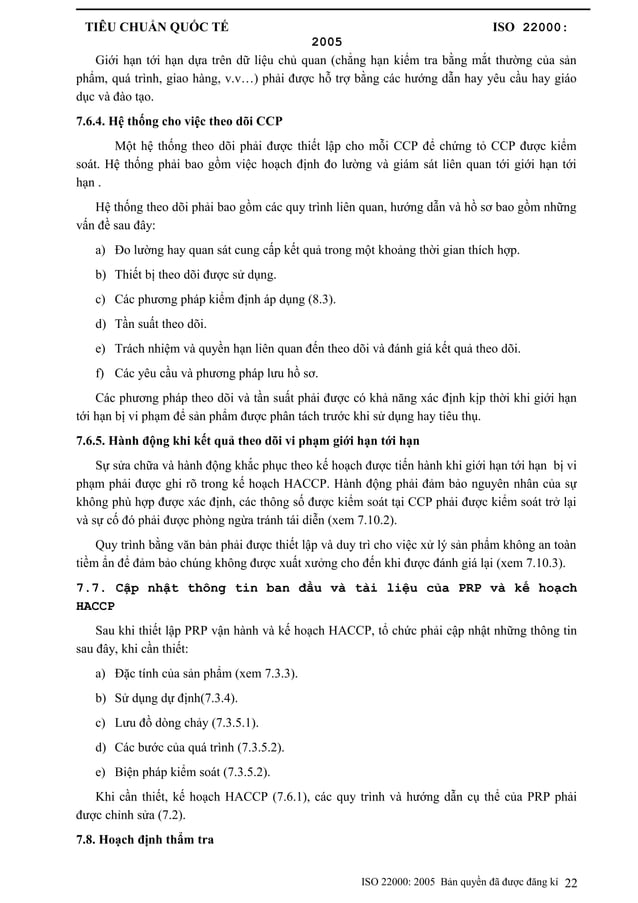 TIÊU CHUẨN QUỐC TẾ ISO 22000: 2005

Giới hạn tới hạn dựa trên dữ liệu chủ quan (chẳng hạn kiểm tra bằng mắt thường của sản phẩm, quá trình, giao hàng, v.v…) phải được hỗ trợ bằng các hướng dẫn hay yêu cầu hay giáo dục và đào tạo.

7.6.4. Hệ thống cho việc theo dõi CCP

Một hệ thống theo dõi phải được thiết lập cho mỗi CCP để chứng tỏ CCP được kiểm soát. Hệ thống phải bao gồm việc hoạch định đo lường và giám sát liên quan tới giới hạn tới hạn .

Hệ thống theo dõi phải bao gồm các quy trình liên quan, hướng dẫn và hồ sơ bao gồm những vấn đề sau đây:

a) Đo lường hay quan sát cung cấp kết quả trong một khoảng thời gian thích hợp.

b) Thiết bị theo dõi được sử dụng.

c) Các phương pháp kiểm định áp dụng (8.3).

d) Tần suất theo dõi.

e) Trách nhiệm và quyền hạn liên quan đến theo dõi và đánh giá kết quả theo dõi.

f) Các yêu cầu và phương pháp lưu hồ sơ.

Các phương pháp theo dõi và tần suất phải được có khả năng xác định kịp thời khi giới hạn tới hạn bị vi phạm để sản phẩm được phân tách trước khi sử dụng hay tiêu thụ.

7.6.5. Hành động khi kết quả theo dõi vi phạm giới hạn tới hạn

Sự sửa chữa và hành động khắc phục theo kế hoạch được tiến hành khi giới hạn tới hạn bị vi phạm phải được ghi rõ trong kế hoạch HACCP. Hành động phải đảm bảo nguyên nhân của sự không phù hợp được xác định, các thông số được kiểm soát tại CCP phải được kiểm soát trở lại và sự cố đó phải được phòng ngừa tránh tái diễn (xem 7.10.2).

Quy trình bằng văn bản phải được thiết lập và duy trì cho việc xử lý sản phẩm không an toàn tiềm ẩn để đảm bảo chúng không được xuất xưởng cho đến khi được đánh giá lại (xem 7.10.3).

7.7. Cập nhật thông tin ban đầu và tài liệu của PRP và kế hoạch HACCP

Sau khi thiết lập PRP vận hành và kế hoạch HACCP, tổ chức phải cập nhật những thông tin sau đây, khi cần thiết:

a) Đặc tính của sản phẩm (xem 7.3.3).

b) Sử dụng dự định(7.3.4).

c) Lưu đồ dòng chảy (7.3.5.1).

d) Các bước của quá trình (7.3.5.2).

e) Biện pháp kiểm soát (7.3.5.2).

Khi cần thiết, kế hoạch HACCP (7.6.1), các quy trình và hướng dẫn cụ thể của PRP phải được chỉnh sửa (7.2).

7.8. Hoạch định thẩm tra

ISO 22000: 2005 Bản quyền đã được đăng kí 22